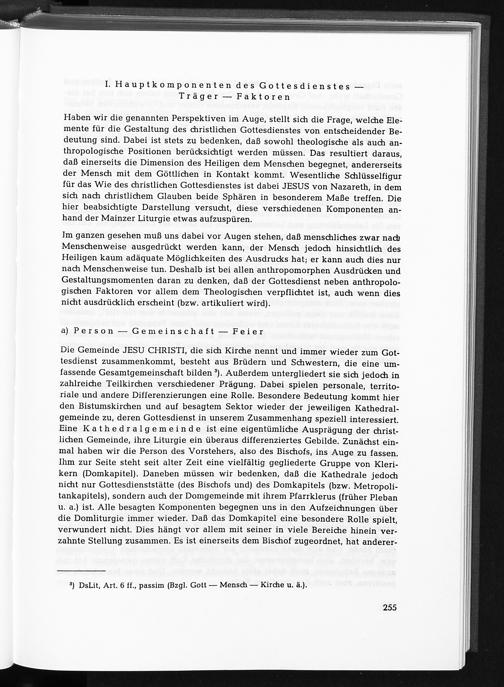 I. Hauptkomponenten des Gottesdienstes — Träger — Faktoren

Haben wir die genannten Perspektiven im Auge, stellt sich die Frage, welche Elemente für die Gestaltung des christlichen Gottesdienstes von entscheidender Bedeutung sind. Dabei ist stets zu bedenken, daß sowohl theologische als auch anthropologische Positionen berücksichtigt werden müssen. Das resultiert daraus, daß einerseits die Dimension des Heiligen dem Menschen begegnet, andererseits der Mensch mit dem Göttlichen in Kontakt kommt. Wesentliche Schlüsselfigur für das Wie des christlichen Gottesdienstes ist dabei JESUS von Nazareth, in dem sich nach christlichem Glauben beide Sphären in besonderem Maße treffen. Die hier beabsichtigte Darstellung versucht, diese verschiedenen Komponenten anhand der Mainzer Liturgie etwas aufzuspüren.

Im ganzen gesehen muß uns dabei vor Augen stehen, daß menschliches zwar nach Menschenweise ausgedrückt werden kann, der Mensch jedoch hinsichtlich des Heiligen kaum adäquate Möglichkeiten des Ausdrucks hat; er kann auch dies nur nach Menschenweise tun. Deshalb ist bei allen anthropomorphen Ausdrücken und Gestaltungsmomenten daran zu denken, daß der Gottesdienst neben anthropologischen Faktoren vor allem dem Theologischen verpflichtet ist, auch wenn dies nicht ausdrücklich erscheint (bzw. artikuliert wird).

a) Person — Gemeinschaft — Feier

Die Gemeinde JESU CHRISTI, die sich Kirche nennt und immer wieder zum Gottesdienst zusammenkommt, besteht aus Brüdern und Schwestern, die eine umfassende Gesamtgemeinschaft bilden ³). Außerdem untergliedert sie sich jedoch in zahlreiche Teilkirchen verschiedener Prägung. Dabei spielen personale, territoriale und andere Differenzierungen eine Rolle. Besondere Bedeutung kommt hier den Bistumskirchen und auf besagtem Sektor wieder der jeweiligen Kathedralgemeinde zu, deren Gottesdienst in unserem Zusammenhang speziell interessiert. Eine Kathedralgemeinde ist eine eigentümliche Ausprägung der christlichen Gemeinde, ihre Liturgie ein überaus differenziertes Gebilde. Zunächst einmal haben wir die Person des Vorstehers, also des Bischofs, ins Auge zu fassen. Ihm zur Seite steht seit alter Zeit eine vielfältig gegliederte Gruppe von Klerikern (Domkapitel). Daneben müssen wir bedenken, daß die Kathedrale jedoch nicht nur Gottesdienststätte (des Bischofs und) des Domkapitels (bzw. Metropolitankapitels), sondern auch der Domgemeinde mit ihrem Pfarrklerus (früher Pleban u. a.) ist. Alle besagten Komponenten begegnen uns in den Aufzeichnungen über die Domliturgie immer wieder. Daß das Domkapitel eine besondere Rolle spielt, verwundert nicht. Dies hängt vor allem mit seiner in viele Bereiche hinein verzahnte Stellung zusammen. Es ist einerseits dem Bischof zugeordnet, hat anderer-

³) DsLit, Art. 6 ff., passim (Bzgl. Gott — Mensch — Kirche u. ä.).

255